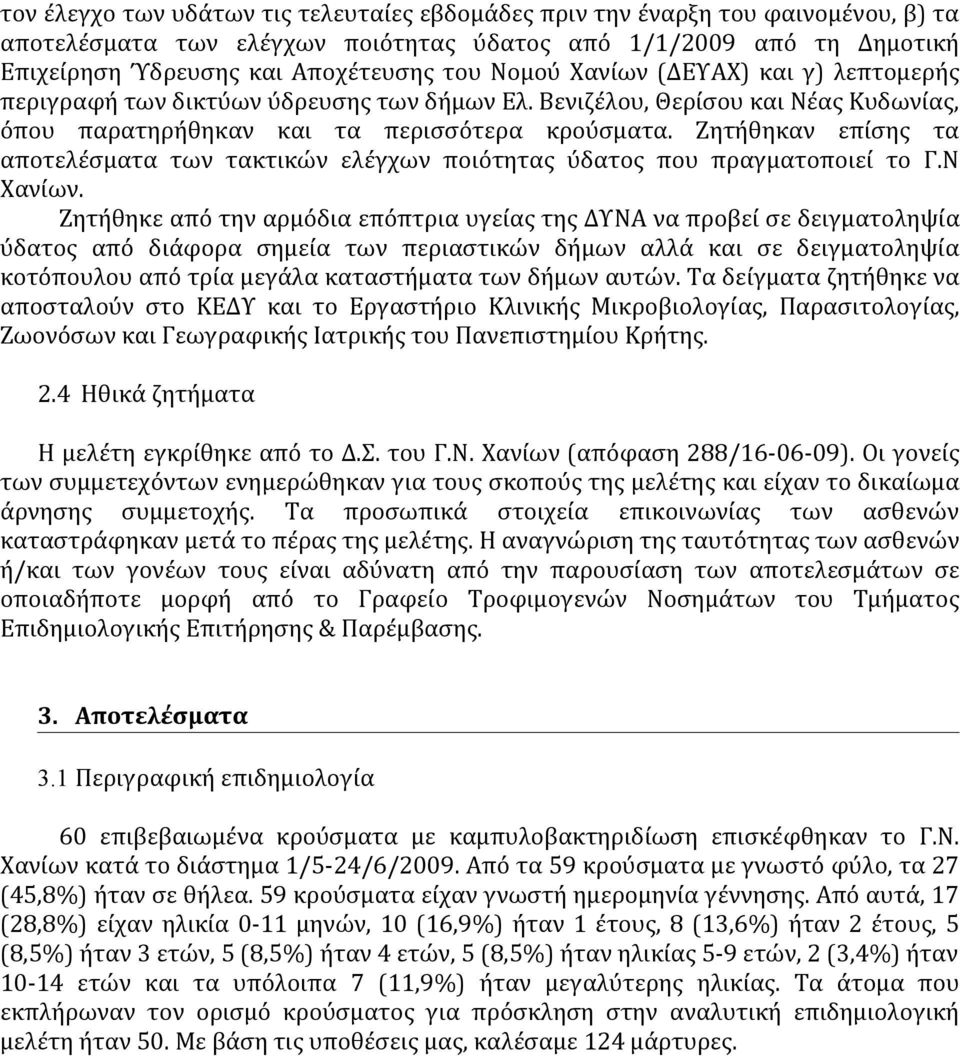 τον έλεγχο των υδάτων τις τελευταίες εβδομάδες πριν την έναρξη του φαινομένου, β) τα αποτελέσματα των ελέγχων ποιότητας ύδατος από 1/1/2009 από τη Δημοτική Επιχείρηση Ύδρευσης και Αποχέτευσης του Νομού Χανίων (ΔΕΥΑΧ) και γ) λεπτομερής περιγραφή των δικτύων ύδρευσης των δήμων Ελ. Βενιζέλου, Θερίσου και Νέας Κυδωνίας, όπου παρατηρήθηκαν και τα περισσότερα κρούσματα. Ζητήθηκαν επίσης τα αποτελέσματα των τακτικών ελέγχων ποιότητας ύδατος που πραγματοποιεί το Γ.Ν Χανίων.

Ζητήθηκε από την αρμόδια επόπτρια υγείας της ΔΥΝΑ να προβεί σε δειγματοληψία ύδατος από διάφορα σημεία των περιαστικών δήμων αλλά και σε δειγματοληψία κοτόπουλου από τρία μεγάλα καταστήματα των δήμων αυτών. Τα δείγματα ζητήθηκε να αποσταλούν στο ΚΕΔΥ και το Εργαστήριο Κλινικής Μικροβιολογίας, Παρασιτολογίας, Ζωονόσων και Γεωγραφικής Ιατρικής του Πανεπιστημίου Κρήτης.

2.4 Ηθικά ζητήματα

Η μελέτη εγκρίθηκε από το Δ.Σ. του Γ.Ν. Χανίων (απόφαση 288/16-06-09). Οι γονείς των συμμετεχόντων ενημερώθηκαν για τους σκοπούς της μελέτης και είχαν το δικαίωμα άρνησης συμμετοχής. Τα προσωπικά στοιχεία επικοινωνίας των ασθενών καταστράφηκαν μετά το πέρας της μελέτης. Η αναγνώριση της ταυτότητας των ασθενών ή/και των γονέων τους είναι αδύνατη από την παρουσίαση των αποτελεσμάτων σε οποιαδήποτε μορφή από το Γραφείο Τροφιμογενών Νοσημάτων του Τμήματος Επιδημιολογικής Επιτήρησης & Παρέμβασης.

3. Αποτελέσματα

3.1 Περιγραφική επιδημιολογία

60 επιβεβαιωμένα κρούσματα με καμπυλοβακτηριδίωση επισκέφθηκαν το Γ.Ν. Χανίων κατά το διάστημα 1/5-24/6/2009. Από τα 59 κρούσματα με γνωστό φύλο, τα 27 (45,8%) ήταν σε θήλεα. 59 κρούσματα είχαν γνωστή ημερομηνία γέννησης. Από αυτά, 17 (28,8%) είχαν ηλικία 0-11 μηνών, 10 (16,9%) ήταν 1 έτους, 8 (13,6%) ήταν 2 έτους, 5 (8,5%) ήταν 3 ετών, 5 (8,5%) ήταν 4 ετών, 5 (8,5%) ήταν ηλικίας 5-9 ετών, 2 (3,4%) ήταν 10-14 ετών και τα υπόλοιπα 7 (11,9%) ήταν μεγαλύτερης ηλικίας. Τα άτομα που εκπλήρωναν τον ορισμό κρούσματος για πρόσκληση στην αναλυτική επιδημιολογική μελέτη ήταν 50. Με βάση τις υποθέσεις μας, καλέσαμε 124 μάρτυρες.